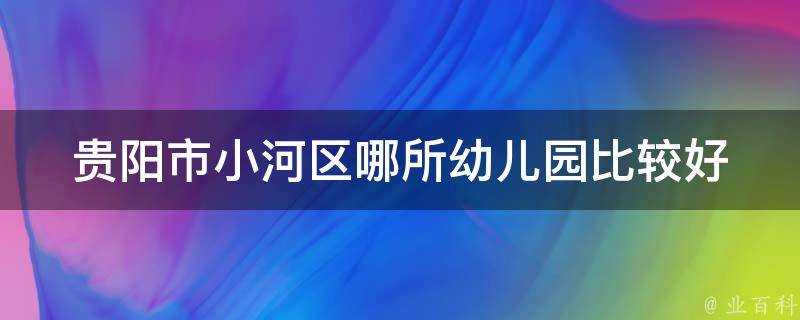 贵阳市小河区哪所幼儿园比较好

@ 业百科